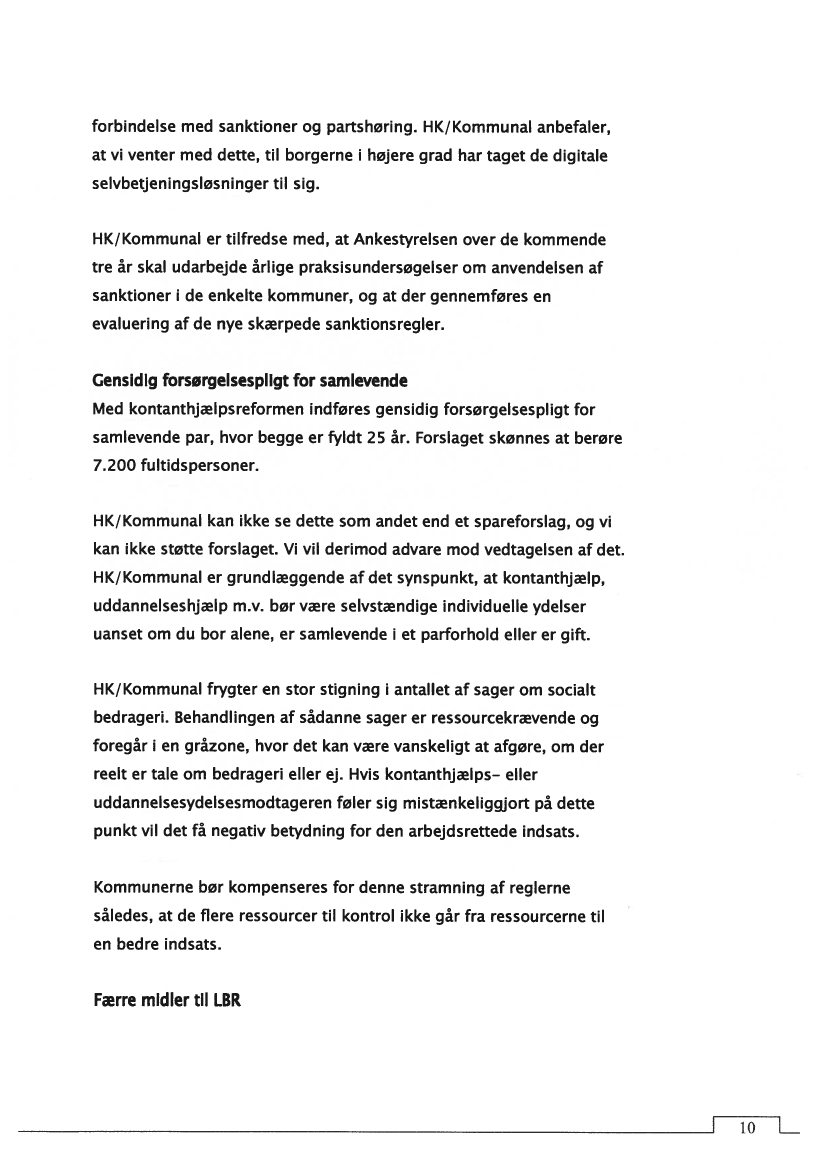 forbindelse med sanktioner og partshøring. HK/Kommunal anbefaler, at vi venter med dette, til borgerne i højere grad har taget de digitale selvbetjeningsløsninger til sig.

HK/Kommunal er tilfredse med, at Ankestyrelsen over de kommende tre år skal udarbejde årlige praksisundersøgelser om anvendelsen af sanktioner i de enkelte kommuner, og at der gennemføres en evaluering af de nye skærpede sanktionsregler.

Gensidig forsørgelsespligt for samlevende
Med kontanthjælpsreformen indføres gensidig forsørgelsespligt for samlevende par, hvor begge er fyldt 25 år. Forslaget skønnes at berøre 7.200 fultidspersoner.

HK/Kommunal kan ikke se dette som andet end et spareforslag, og vi kan ikke støtte forslaget. Vi vil derimod advare mod vedtagelsen af det. HK/Kommunal er grundlæggende af det synspunkt, at kontanthjælp, uddannelseshjælp m.v. bør være selvstændige individuelle ydelser uanset om du bor alene, er samlevende i et parforhold eller er gift.

HK/Kommunal frygter en stor stigning i antallet af sager om socialt bedrageri. Behandlingen af sådanne sager er ressourcekrævende og foregår i en gråzone, hvor det kan være vanskeligt at afgøre, om der reelt er tale om bedrageri eller ej. Hvis kontanthjælps- eller uddannelsesydelsesmodtageren føler sig mistænkeliggjort på dette punkt vil det få negativ betydning for den arbejdsrettede indsats.

Kommunerne bør kompenseres for denne stramning af reglerne således, at de flere ressourcer til kontrol ikke går fra ressourcerne til en bedre indsats.

Færre midler til LBR

10